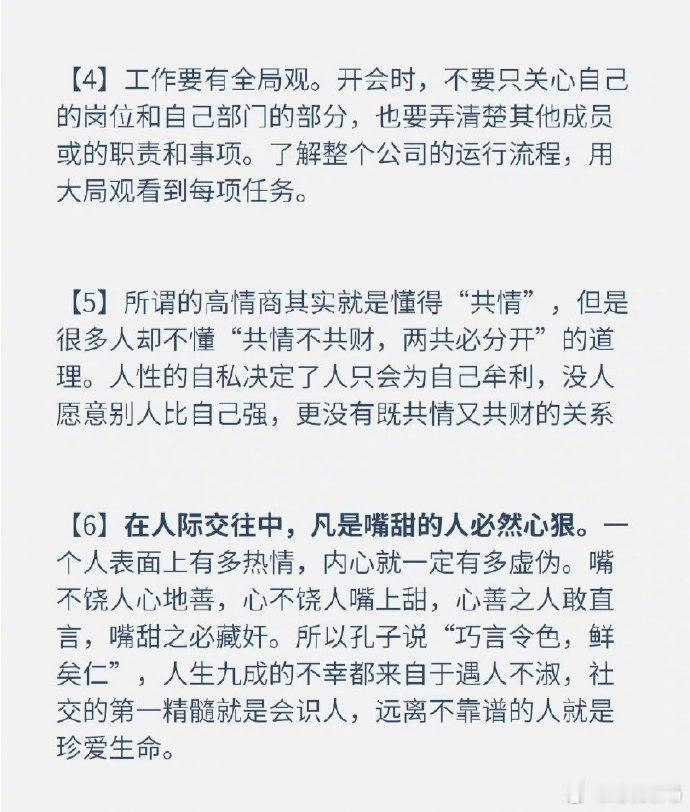 【4】工作要有全局观。开会时，不要只关心自己的岗位和自己部门的部分，也要弄清楚其他成员或的职责和事项。了解整个公司的运行流程，用大局观看到每项任务。

【5】所谓的高情商其实就是懂得“共情”，但是很多人却不懂“共情不共财，两共必分开”的道理。人性的自私决定了人只会为自己牟利，没人愿意别人比自己强，更没有既共情又共财的关系

【6】在人际交往中，凡是嘴甜的人必然心狠。一个人表面上有多热情，内心就一定有多虚伪。嘴不饶人心地善，心不饶人嘴上甜，心善之人敢直言，嘴甜之必藏奸。所以孔子说“巧言令色，鲜矣仁”，人生九成的不幸都来自于遇人不淑，社交的第一精髓就是会识人，远离不靠谱的人就是珍爱生命。